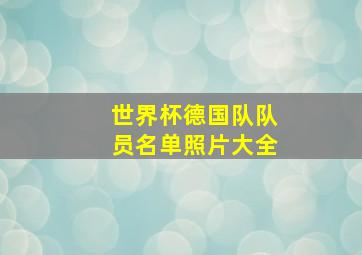 世界杯德国队队员名单照片大全